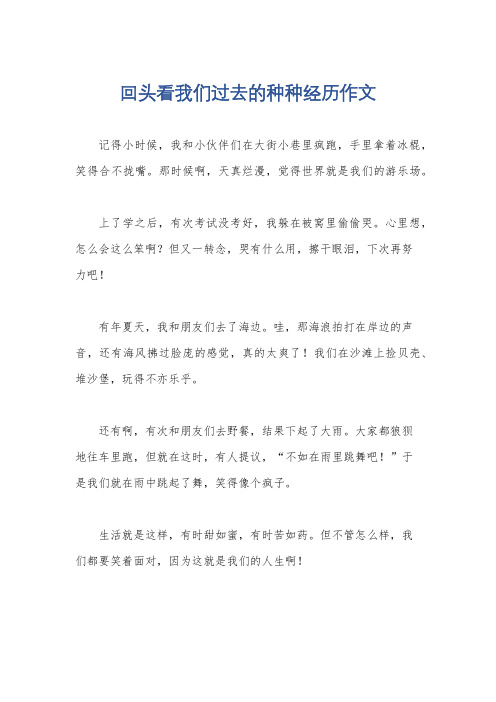 回头看我们过去的种种经历作文

记得小时候，我和小伙伴们在大街小巷里疯跑，手里拿着冰棍，笑得合不拢嘴。那时候啊，天真烂漫，觉得世界就是我们的游乐场。

上了学之后，有次考试没考好，我躲在被窝里偷偷哭。心里想，怎么会这么笨啊？但又一转念，哭有什么用，擦干眼泪，下次再努力吧！

有年夏天，我和朋友们去了海边。哇，那海浪拍打在岸边的声音，还有海风拂过脸庞的感觉，真的太爽了！我们在沙滩上捡贝壳、堆沙堡，玩得不亦乐乎。

还有啊，有次和朋友们去野餐，结果下起了大雨。大家都狼狈地往车里跑，但就在这时，有人提议，“不如在雨里跳舞吧！”于是我们就在雨中跳起了舞，笑得像个疯子。

生活就是这样，有时甜如蜜，有时苦如药。但不管怎么样，我们都要笑着面对，因为这就是我们的人生啊！